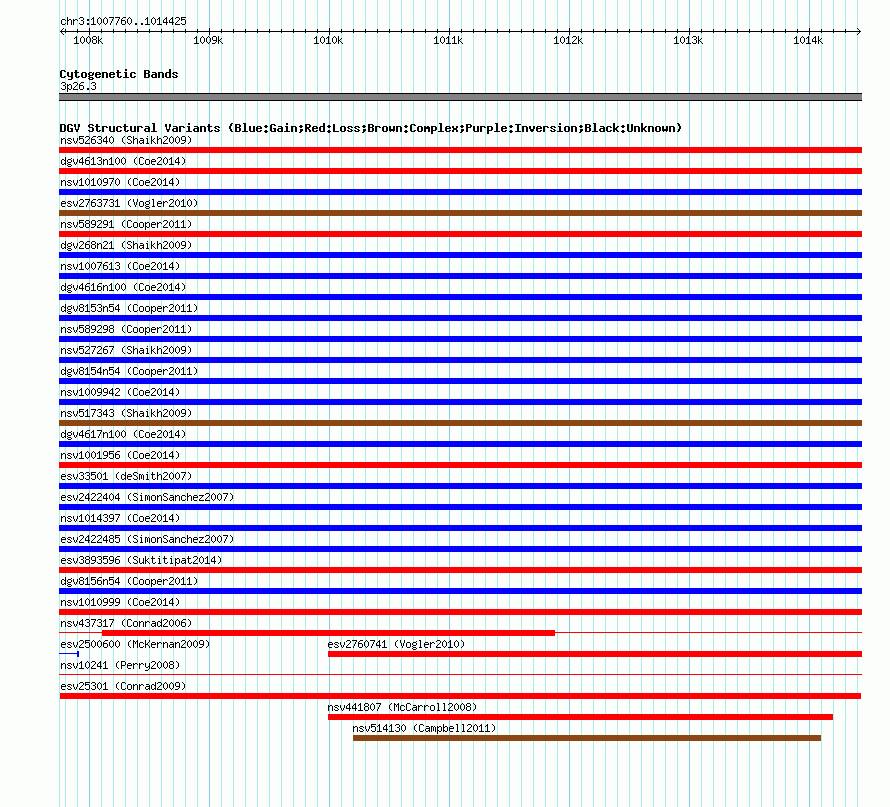 chr3:1007760..1014425

1008k 1009k 1010k 1011k 1012k 1013k 1014k

Cytogenetic Bands
3p26.3

DGV Structural Variants (Blue:Gain;Red:Loss;Brown:Complex;Purple:Inversion;Black:Unknown)
nsv526340 (Shaikh2009)
dgv4613n100 (Coe2014)
nsv1010970 (Coe2014)
esv2763731 (Vogler2010)
nsv589291 (Cooper2011)
dgv268n21 (Shaikh2009)
nsv1007613 (Coe2014)
dgv4616n100 (Coe2014)
dgv8153n54 (Cooper2011)
nsv589298 (Cooper2011)
nsv527267 (Shaikh2009)
dgv8154n54 (Cooper2011)
nsv1009942 (Coe2014)
nsv517343 (Shaikh2009)
dgv4617n100 (Coe2014)
nsv1001956 (Coe2014)
esv33501 (deSmith2007)
esv2422404 (SimonSanchez2007)
nsv1014397 (Coe2014)
esv2422485 (SimonSanchez2007)
esv3893596 (Suktitipat2014)
dgv8156n54 (Cooper2011)
nsv1010999 (Coe2014)
nsv437317 (Conrad2006)
esv2500600 (McKernan2009)
esv2760741 (Vogler2010)
nsv10241 (Perry2008)
esv25301 (Conrad2009)
nsv441807 (McCarroll2008)
nsv514130 (Campbell2011)